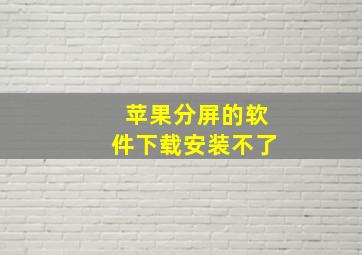 苹果分屏的软件下载安装不了